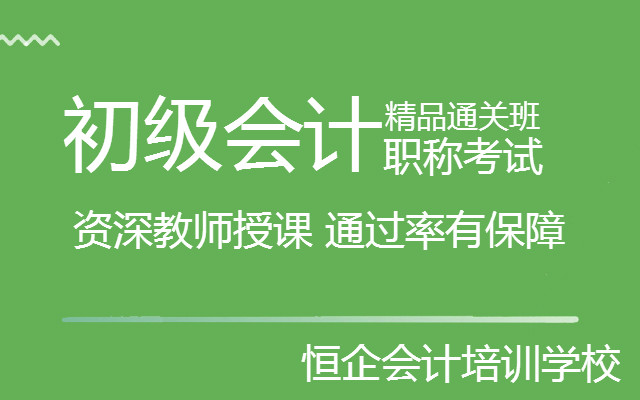 初级会计 精品通关班
职称考试

资深教师授课 通过率有保障

恒企会计培训学校